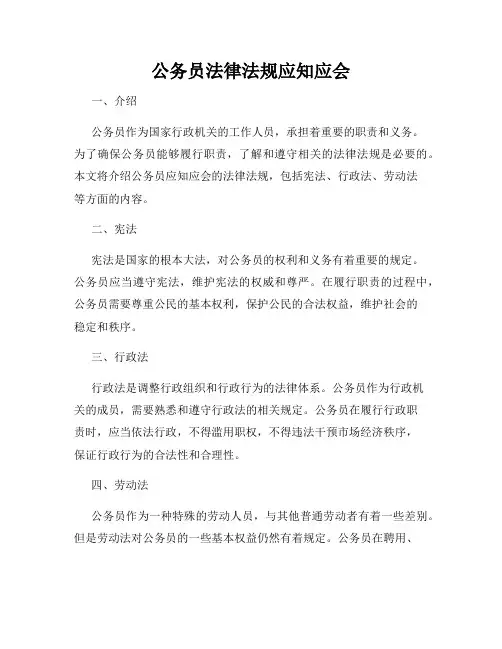 公务员法律法规应知应会

一、介绍

公务员作为国家行政机关的工作人员，承担着重要的职责和义务。为了确保公务员能够履行职责，了解和遵守相关的法律法规是必要的。本文将介绍公务员应知应会的法律法规，包括宪法、行政法、劳动法等方面的内容。

二、宪法

宪法是国家的根本大法，对公务员的权利和义务有着重要的规定。公务员应当遵守宪法，维护宪法的权威和尊严。在履行职责的过程中，公务员需要尊重公民的基本权利，保护公民的合法权益，维护社会的稳定和秩序。

三、行政法

行政法是调整行政组织和行政行为的法律体系。公务员作为行政机关的成员，需要熟悉和遵守行政法的相关规定。公务员在履行行政职责时，应当依法行政，不得滥用职权，不得违法干预市场经济秩序，保证行政行为的合法性和合理性。

四、劳动法

公务员作为一种特殊的劳动人员，与其他普通劳动者有着一些差别。但是劳动法对公务员的一些基本权益仍然有着规定。公务员在聘用、